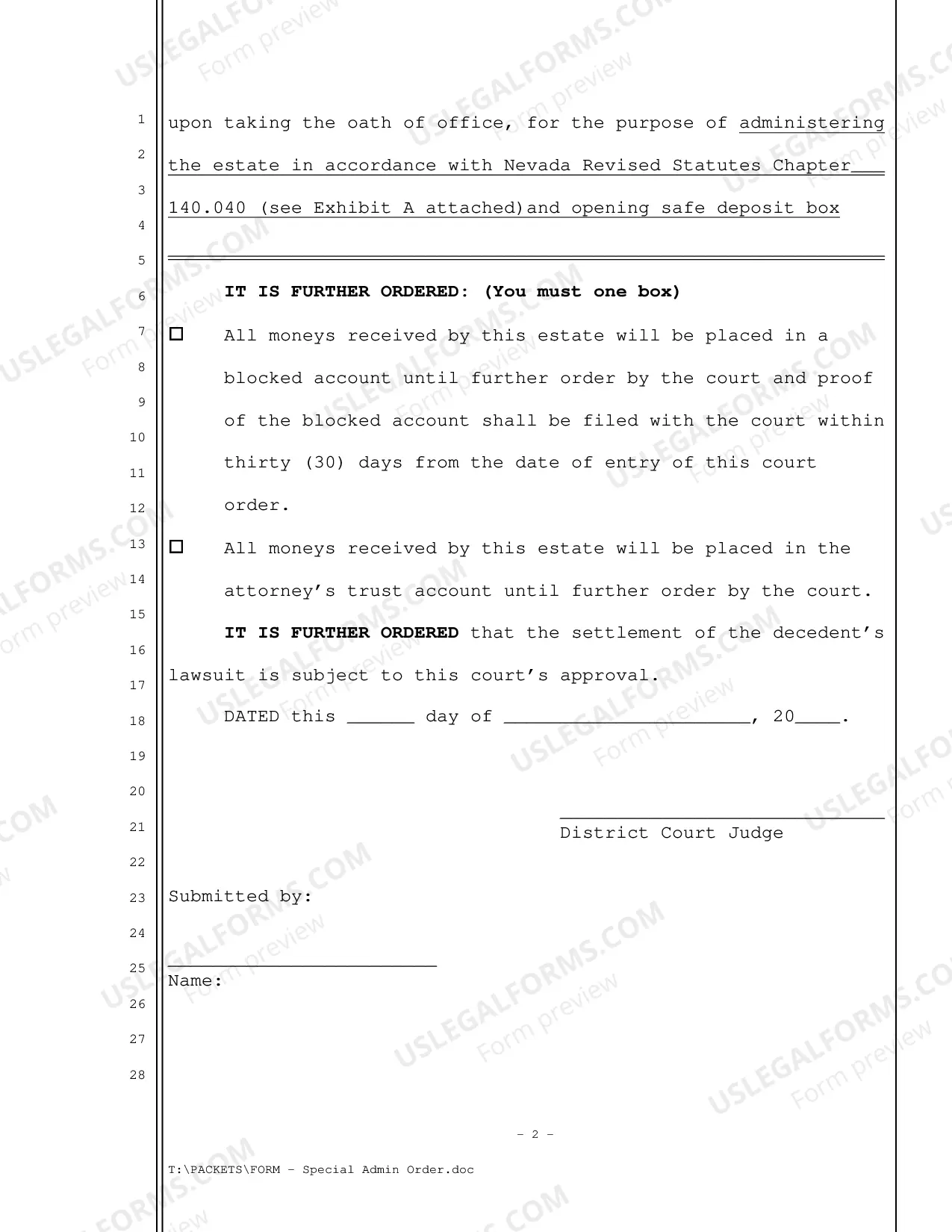 1
2
3
4
5
6
7
8
9
10
11
12
13
14
15
16
17
18
19
20
21
22
23
24
25
26
27
28

upon taking the oath of office, for the purpose of administering the estate in accordance with Nevada Revised Statutes Chapter____ 140.040 (see Exhibit A attached)and opening safe deposit box

IT IS FURTHER ORDERED: (You must one box)

☐ All moneys received by this estate will be placed in a blocked account until further order by the court and proof of the blocked account shall be filed with the court within thirty (30) days from the date of entry of this court order.

☐ All moneys received by this estate will be placed in the attorney's trust account until further order by the court.

IT IS FURTHER ORDERED that the settlement of the decedent's lawsuit is subject to this court's approval.

DATED this ____ day of ____, 20____.

____
District Court Judge

Submitted by:

____
Name:

- 2 -

T:\PACKETS\FORM - Special Admin Order.doc

USLEGALFORMS.COM
Form preview